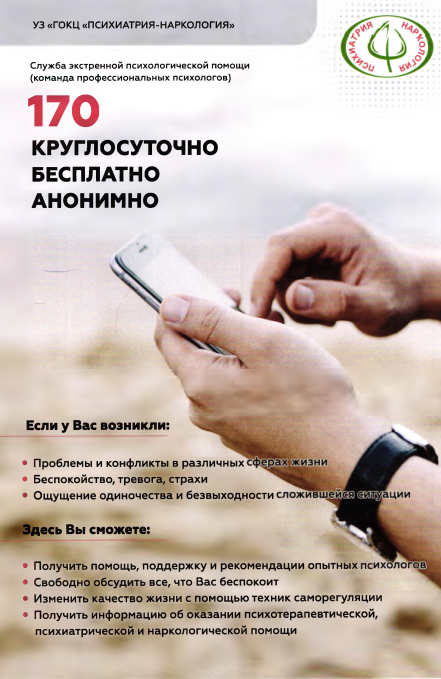 УЗ «ГОКЦ «ПСИХИАТРИЯ-НАРКОЛОГИЯ»

ПСИХИАТРИЯ НАРКОЛОГИЯ

Служба экстренной психологической помощи (команда профессиональных психологов)

170

КРУГЛОСУТОЧНО
БЕСПЛАТНО
АНОНИМНО

Если у Вас возникли:

• Проблемы и конфликты в различных сферах жизни
• Беспокойство, тревога, страхи
• Ощущение одиночества и безвыходности сложившейся ситуации

Здесь Вы сможете:

• Получить помощь, поддержку и рекомендации опытных психологов
• Свободно обсудить все, что Вас беспокоит
• Изменить качество жизни с помощью техник саморегуляции
• Получить информацию об оказании психотерапевтической, психиатрической и наркологической помощи